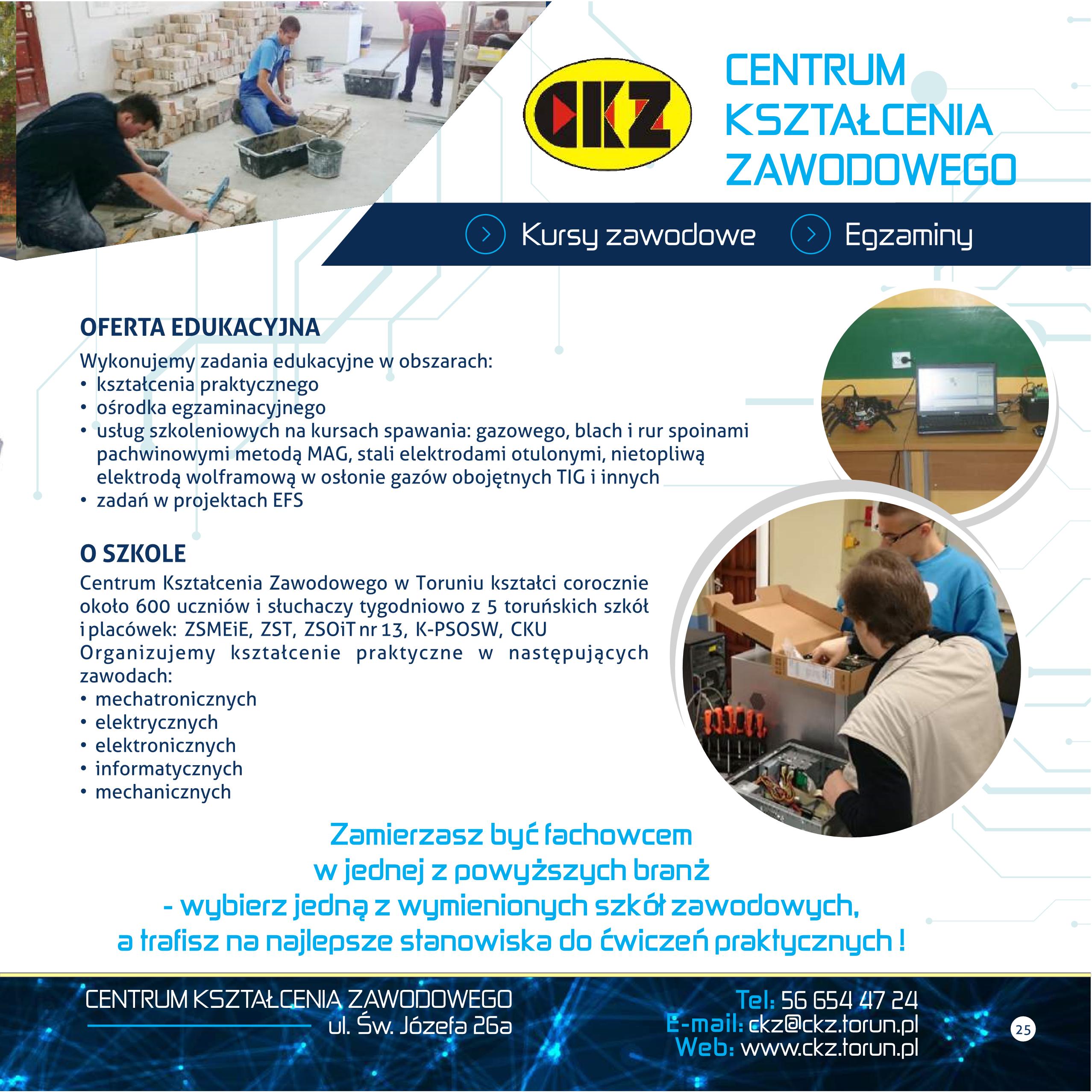 CKZ

CENTRUM KSZTAŁCENIA ZAWODOWEGO

Kursy zawodowe Egzaminy

OFERTA EDUKACYJNA
Wykonujemy zadania edukacyjne w obszarach:
• kształcenia praktycznego
• ośrodka egzaminacyjnego
• usług szkoleniowych na kursach spawania: gazowego, blach i rur spoinami pachwinowymi metodą MAG, stali elektrodami otulonymi, nietopliwą elektrodą wolframową w osłonie gazów obojętnych TIG i innych
• zadań w projektach EFS

O SZKOLE
Centrum Kształcenia Zawodowego w Toruniu kształci corocznie około 600 uczniów i słuchaczy tygodniowo z 5 toruńskich szkół i placówek: ZSMEiE, ZST, ZSOiT nr 13, K-PSOSW, CKU
Organizujemy kształcenie praktyczne w następujących zawodach:
• mechatronicznych
• elektrycznych
• elektronicznych
• informatycznych
• mechanicznych

Zamierzasz być fachowcem w jednej z powyższych branż - wybierz jedną z wymienionych szkół zawodowych, a trafisz na najlepsze stanowiska do ćwiczeń praktycznych !

CENTRUM KSZTAŁCENIA ZAWODOWEGO
ul. Św. Józefa 26a

Tel: 56 654 47 24
E-mail: ckz@ckz.torun.pl
Web: www.ckz.torun.pl

25